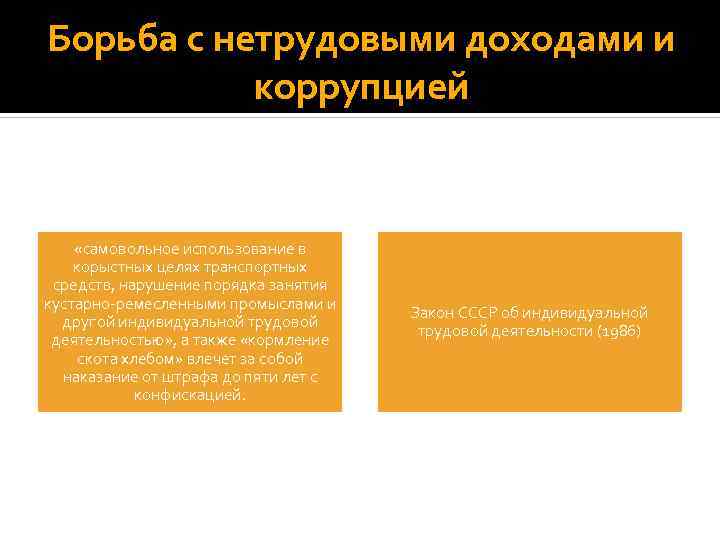 Борьба с нетрудовыми доходами и коррупцией

«самовольное использование в корыстных целях транспортных средств, нарушение порядка занятия кустарно-ремесленными промыслами и другой индивидуальной трудовой деятельностью», а также «кормление скота хлебом» влечет за собой наказание от штрафа до пяти лет с конфискацией.

Закон СССР об индивидуальной трудовой деятельности (1986)